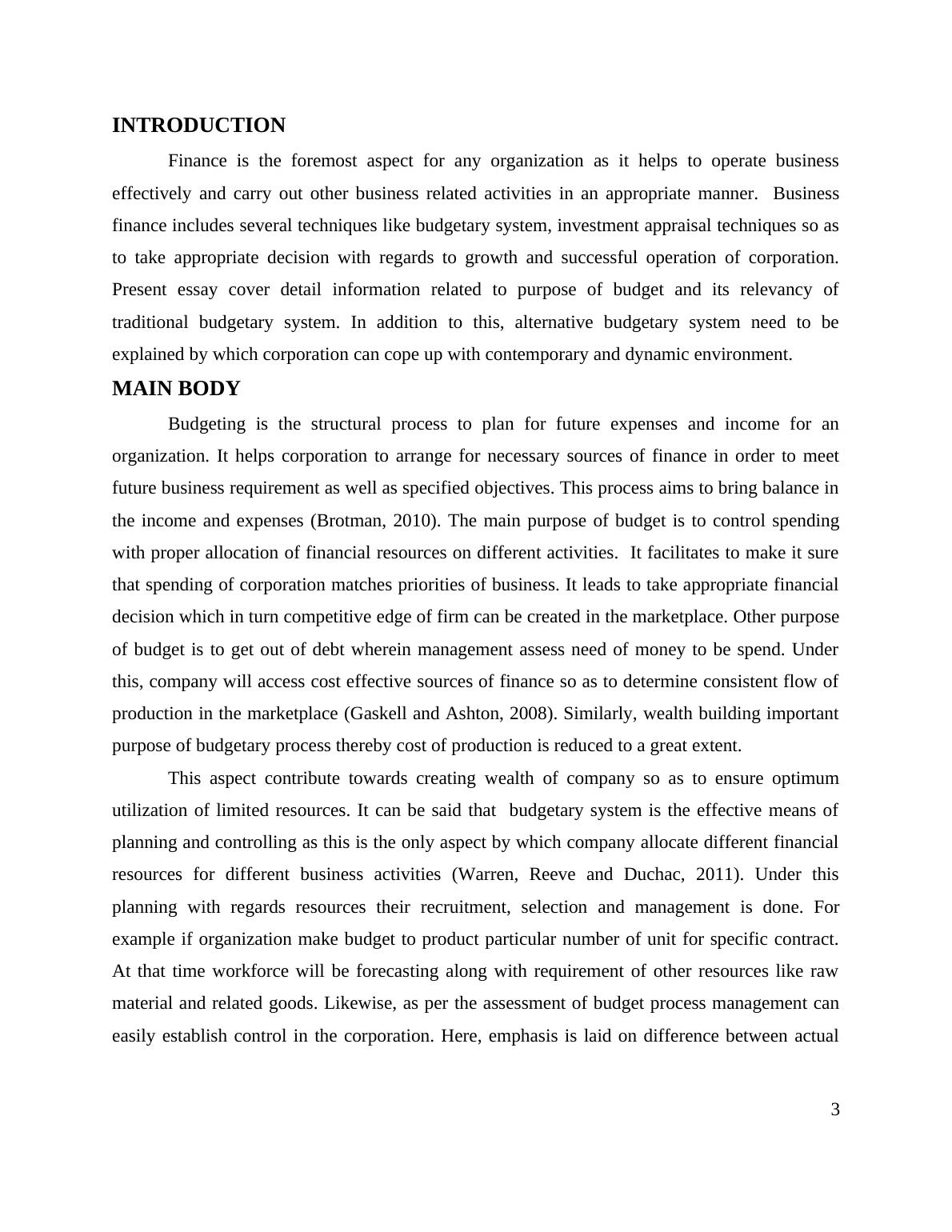 INTRODUCTION

Finance is the foremost aspect for any organization as it helps to operate business effectively and carry out other business related activities in an appropriate manner. Business finance includes several techniques like budgetary system, investment appraisal techniques so as to take appropriate decision with regards to growth and successful operation of corporation. Present essay cover detail information related to purpose of budget and its relevancy of traditional budgetary system. In addition to this, alternative budgetary system need to be explained by which corporation can cope up with contemporary and dynamic environment.

MAIN BODY

Budgeting is the structural process to plan for future expenses and income for an organization. It helps corporation to arrange for necessary sources of finance in order to meet future business requirement as well as specified objectives. This process aims to bring balance in the income and expenses (Brotman, 2010). The main purpose of budget is to control spending with proper allocation of financial resources on different activities. It facilitates to make it sure that spending of corporation matches priorities of business. It leads to take appropriate financial decision which in turn competitive edge of firm can be created in the marketplace. Other purpose of budget is to get out of debt wherein management assess need of money to be spend. Under this, company will access cost effective sources of finance so as to determine consistent flow of production in the marketplace (Gaskell and Ashton, 2008). Similarly, wealth building important purpose of budgetary process thereby cost of production is reduced to a great extent.

This aspect contribute towards creating wealth of company so as to ensure optimum utilization of limited resources. It can be said that budgetary system is the effective means of planning and controlling as this is the only aspect by which company allocate different financial resources for different business activities (Warren, Reeve and Duchac, 2011). Under this planning with regards resources their recruitment, selection and management is done. For example if organization make budget to product particular number of unit for specific contract. At that time workforce will be forecasting along with requirement of other resources like raw material and related goods. Likewise, as per the assessment of budget process management can easily establish control in the corporation. Here, emphasis is laid on difference between actual

3